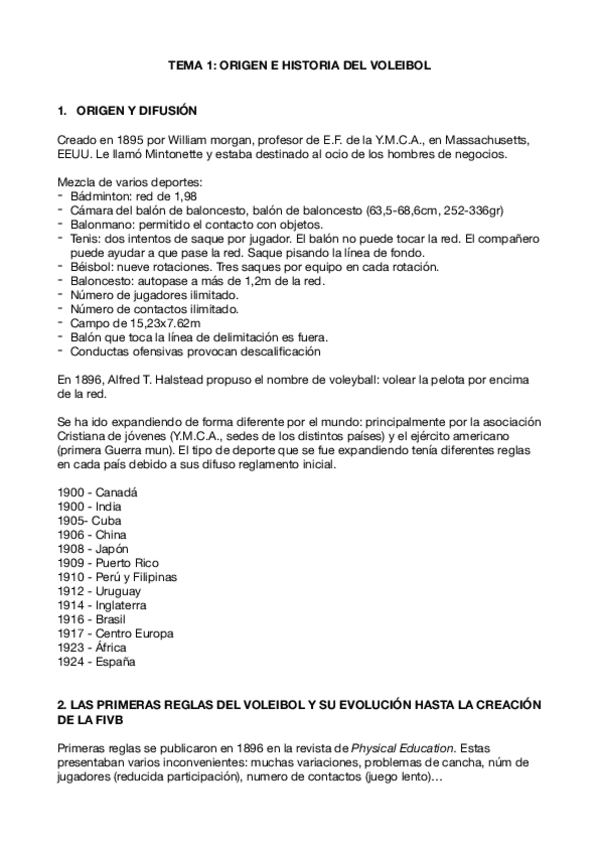 TEMA 1: ORIGEN E HISTORIA DEL VOLEIBOL

1. ORIGEN Y DIFUSIÓN

Creado en 1895 por William morgan, profesor de E.F. de la Y.M.C.A., en Massachusetts, EEUU. Le llamó Mintonette y estaba destinado al ocio de los hombres de negocios.

Mezcla de varios deportes:
- Bádminton: red de 1,98
- Cámara del balón de baloncesto, balón de baloncesto (63,5-68,6cm, 252-336gr)
- Balonmano: permitido el contacto con objetos.
- Tenis: dos intentos de saque por jugador. El balón no puede tocar la red. El compañero puede ayudar a que pase la red. Saque pisando la línea de fondo.
- Béisbol: nueve rotaciones. Tres saques por equipo en cada rotación.
- Baloncesto: autopase a más de 1,2m de la red.
- Número de jugadores ilimitado.
- Número de contactos ilimitado.
- Campo de 15,23x7.62m
- Balón que toca la línea de delimitación es fuera.
- Conductas ofensivas provocan descalificación

En 1896, Alfred T. Halstead propuso el nombre de voleyball: volear la pelota por encima de la red.

Se ha ido expandiendo de forma diferente por el mundo: principalmente por la asociación Cristiana de jóvenes (Y.M.C.A., sedes de los distintos países) y el ejército americano (primera Guerra mun). El tipo de deporte que se fue expandiendo tenía diferentes reglas en cada país debido a sus difuso reglamento inicial.

1900 - Canadá
1900 - India
1905- Cuba
1906 - China
1908 - Japón
1909 - Puerto Rico
1910 - Perú y Filipinas
1912 - Uruguay
1914 - Inglaterra
1916 - Brasil
1917 - Centro Europa
1923 - África
1924 - España

2. LAS PRIMERAS REGLAS DEL VOLEIBOL Y SU EVOLUCIÓN HASTA LA CREACIÓN DE LA FIVB

Primeras reglas se publicaron en 1896 en la revista de Physical Education. Estas presentaban varios inconvenientes: muchas variaciones, problemas de cancha, núm de jugadores (reducida participación), numero de contactos (juego lento)…